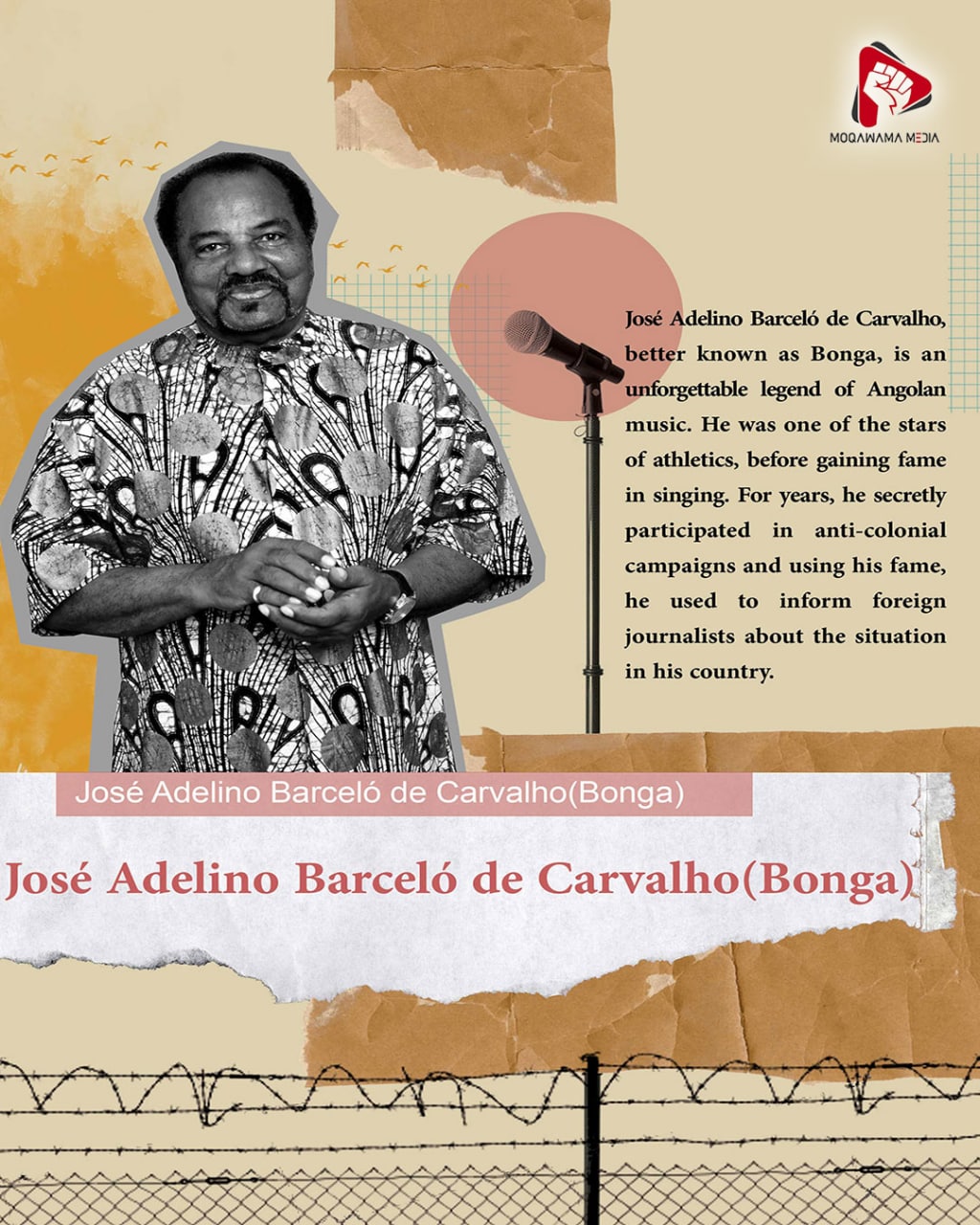 MOQAWAMA MEDIA

José Adelino Barceló de Carvalho, better known as Bonga, is an unforgettable legend of Angolan music. He was one of the stars of athletics, before gaining fame in singing. For years, he secretly participated in anti-colonial campaigns and using his fame, he used to inform foreign journalists about the situation in his country.

José Adelino Barceló de Carvalho(Bonga)

José Adelino Barceló de Carvalho(Bonga)